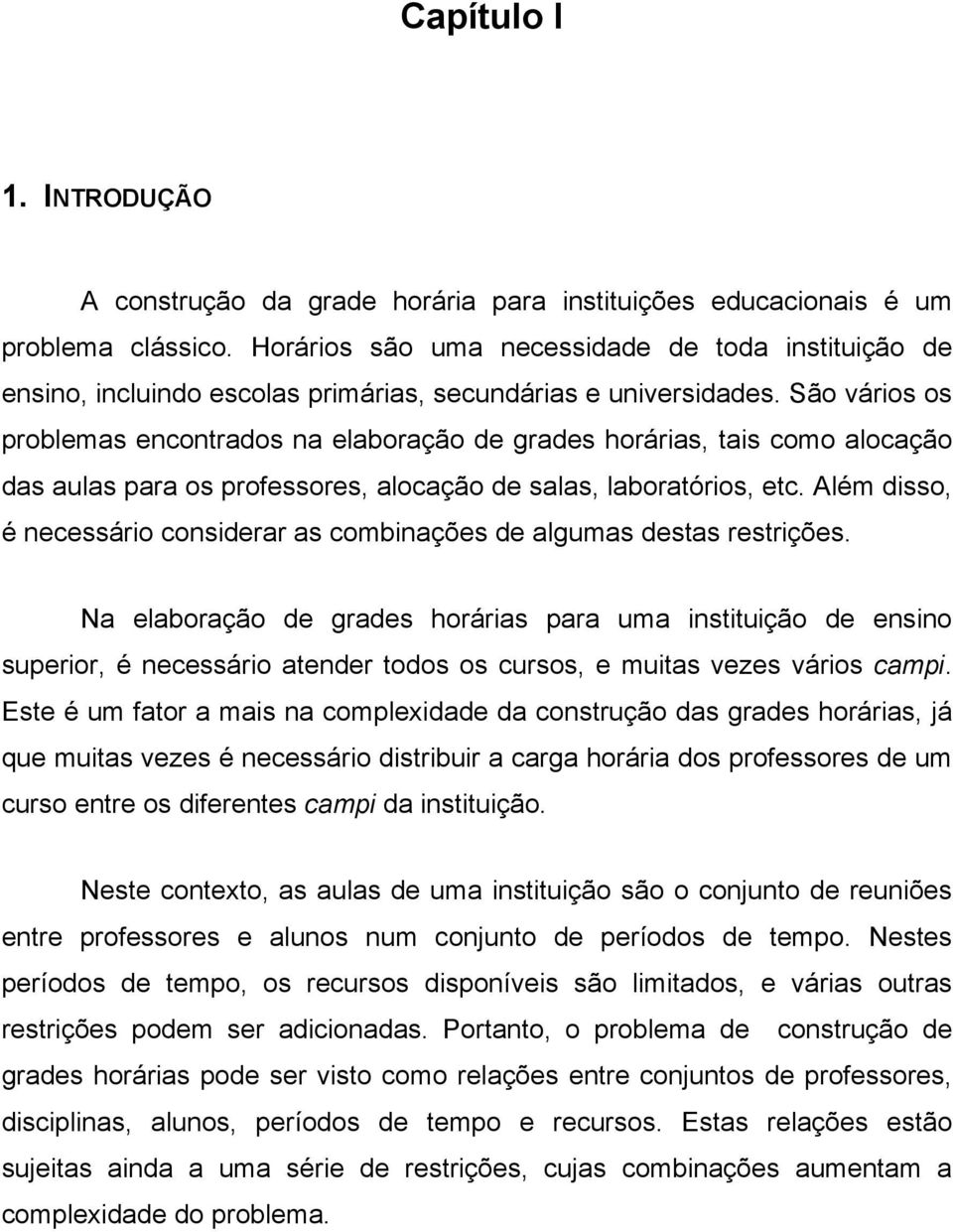 Capítulo I

1. INTRODUÇÃO

A construção da grade horária para instituições educacionais é um problema clássico. Horários são uma necessidade de toda instituição de ensino, incluindo escolas primárias, secundárias e universidades. São vários os problemas encontrados na elaboração de grades horárias, tais como alocação das aulas para os professores, alocação de salas, laboratórios, etc. Além disso, é necessário considerar as combinações de algumas destas restrições.

Na elaboração de grades horárias para uma instituição de ensino superior, é necessário atender todos os cursos, e muitas vezes vários campi. Este é um fator a mais na complexidade da construção das grades horárias, já que muitas vezes é necessário distribuir a carga horária dos professores de um curso entre os diferentes campi da instituição.

Neste contexto, as aulas de uma instituição são o conjunto de reuniões entre professores e alunos num conjunto de períodos de tempo. Nestes períodos de tempo, os recursos disponíveis são limitados, e várias outras restrições podem ser adicionadas. Portanto, o problema de construção de grades horárias pode ser visto como relações entre conjuntos de professores, disciplinas, alunos, períodos de tempo e recursos. Estas relações estão sujeitas ainda a uma série de restrições, cujas combinações aumentam a complexidade do problema.